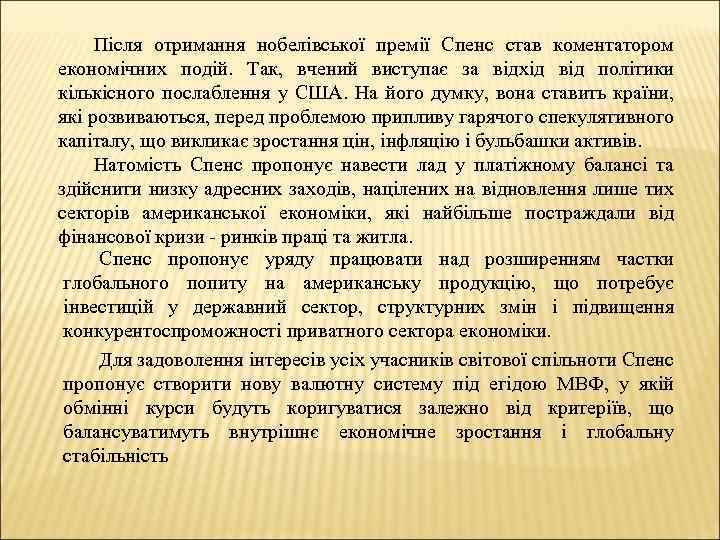 Після отримання нобелівської премії Спенс став коментатором економічних подій. Так, вчений виступає за відхід від політики кількісного послаблення у США. На його думку, вона ставить країни, які розвиваються, перед проблемою припливу гарячого спекулятивного капіталу, що викликає зростання цін, інфляцію і бульбашки активів.

Натомість Спенс пропонує навести лад у платіжному балансі та здійснити низку адресних заходів, націлених на відновлення лише тих секторів американської економіки, які найбільше постраждали від фінансової кризи - ринків праці та житла.

Спенс пропонує уряду працювати над розширенням частки глобального попиту на американську продукцію, що потребує інвестицій у державний сектор, структурних змін і підвищення конкурентоспроможності приватного сектора економіки.

Для задоволення інтересів усіх учасників світової спільноти Спенс пропонує створити нову валютну систему під егідою МВФ, у якій обмінні курси будуть коригуватися залежно від критеріїв, що балансуватимуть внутрішнє економічне зростання і глобальну стабільність